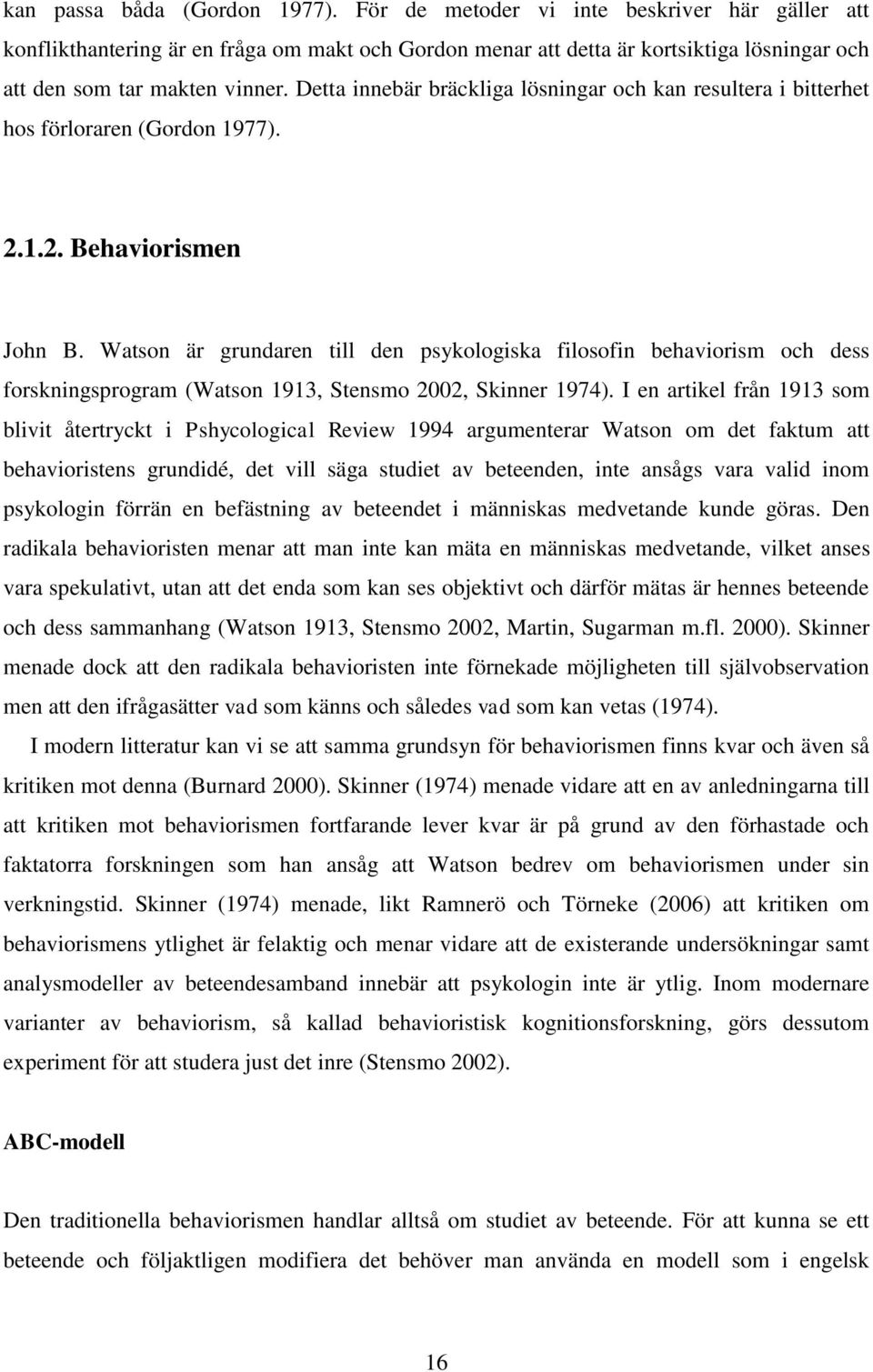 kan passa båda (Gordon 1977). För de metoder vi inte beskriver här gäller att konflikthantering är en fråga om makt och Gordon menar att detta är kortsiktiga lösningar och att den som tar makten vinner. Detta innebär bräckliga lösningar och kan resultera i bitterhet hos förloraren (Gordon 1977).

2.1.2. Behaviorismen

John B. Watson är grundaren till den psykologiska filosofin behaviorism och dess forskningsprogram (Watson 1913, Stensmo 2002, Skinner 1974). I en artikel från 1913 som blivit återtryckt i Pshycological Review 1994 argumenterar Watson om det faktum att behavioristens grundidé, det vill säga studiet av beteenden, inte ansågs vara valid inom psykologin förrän en befästning av beteendet i människas medvetande kunde göras. Den radikala behavioristen menar att man inte kan mäta en människas medvetande, vilket anses vara spekulativt, utan att det enda som kan ses objektivt och därför mätas är hennes beteende och dess sammanhang (Watson 1913, Stensmo 2002, Martin, Sugarman m.fl. 2000). Skinner menade dock att den radikala behavioristen inte förnekade möjligheten till självobservation men att den ifrågasätter vad som känns och således vad som kan vetas (1974).

I modern litteratur kan vi se att samma grundsyn för behaviorismen finns kvar och även så kritiken mot denna (Burnard 2000). Skinner (1974) menade vidare att en av anledningarna till att kritiken mot behaviorismen fortfarande lever kvar är på grund av den förhastade och faktatorra forskningen som han ansåg att Watson bedrev om behaviorismen under sin verkningstid. Skinner (1974) menade, likt Ramnerö och Törneke (2006) att kritiken om behaviorismens ytlighet är felaktig och menar vidare att de existerande undersökningar samt analysmodeller av beteendesamband innebär att psykologin inte är ytlig. Inom modernare varianter av behaviorism, så kallad behavioristisk kognitionsforskning, görs dessutom experiment för att studera just det inre (Stensmo 2002).

ABC-modell

Den traditionella behaviorismen handlar alltså om studiet av beteende. För att kunna se ett beteende och följaktligen modifiera det behöver man använda en modell som i engelsk

16